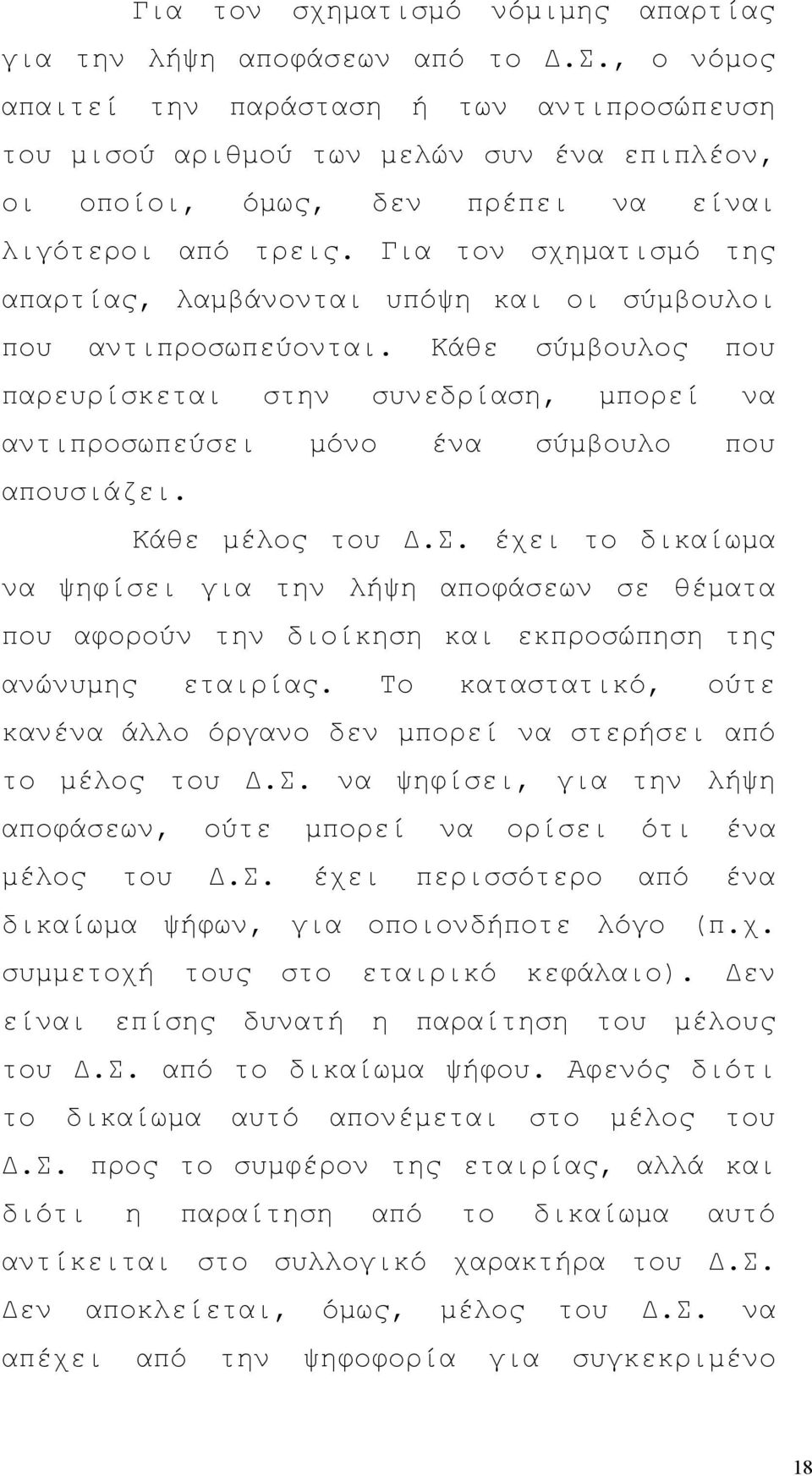 Για τον σχηματισμό νόμιμης απαρτίας για την λήψη αποφάσεων από το Δ.Σ., ο νόμος απαιτεί την παράσταση ή των αντιπροσώπευση του μισού αριθμού των μελών συν ένα επιπλέον, οι οποίοι, όμως, δεν πρέπει να είναι λιγότεροι από τρεις. Για τον σχηματισμό της απαρτίας, λαμβάνονται υπόψη και οι σύμβουλοι που αντιπροσωπεύονται. Κάθε σύμβουλος που παρευρίσκεται στην συνεδρίαση, μπορεί να αντιπροσωπεύσει μόνο ένα σύμβουλο που απουσιάζει.

Κάθε μέλος του Δ.Σ. έχει το δικαίωμα να ψηφίσει για την λήψη αποφάσεων σε θέματα που αφορούν την διοίκηση και εκπροσώπηση της ανώνυμης εταιρίας. Το καταστατικό, ούτε κανένα άλλο όργανο δεν μπορεί να στερήσει από το μέλος του Δ.Σ. να ψηφίσει, για την λήψη αποφάσεων, ούτε μπορεί να ορίσει ότι ένα μέλος του Δ.Σ. έχει περισσότερο από ένα δικαίωμα ψήφων, για οποιονδήποτε λόγο (π.χ. συμμετοχή τους στο εταιρικό κεφάλαιο). Δεν είναι επίσης δυνατή η παραίτηση του μέλους του Δ.Σ. από το δικαίωμα ψήφου. Αφενός διότι το δικαίωμα αυτό απονέμεται στο μέλος του Δ.Σ. προς το συμφέρον της εταιρίας, αλλά και διότι η παραίτηση από το δικαίωμα αυτό αντίκειται στο συλλογικό χαρακτήρα του Δ.Σ. Δεν αποκλείεται, όμως, μέλος του Δ.Σ. να απέχει από την ψηφοφορία για συγκεκριμένο

18